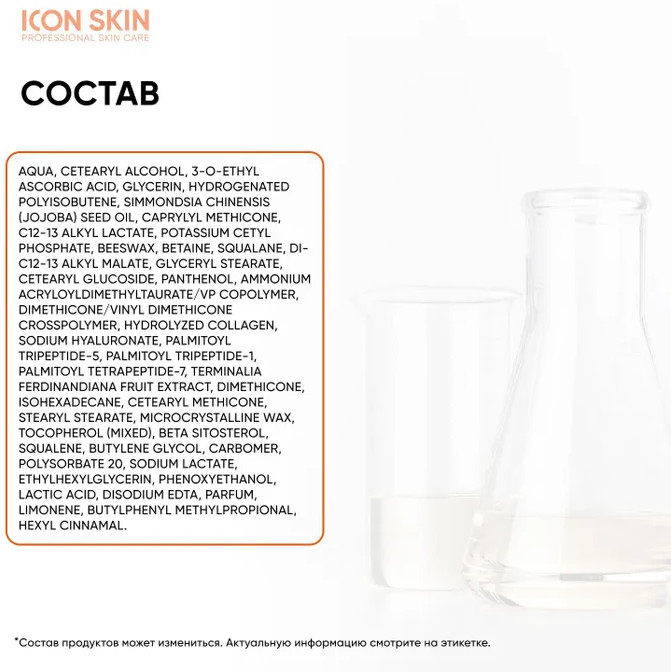 ICON SKIN
PROFESSIONAL SKIN CARE

СОСТАВ

AQUA, CETEARYL ALCOHOL, 3-O-ETHYL ASCORBIC ACID, GLYCERIN, HYDROGENATED POLYISOBUTENE, SIMMONDSIA CHINENSIS (JOJOBA) SEED OIL, CAPRYLYL METHICONE, C12-13 ALKYL LACTATE, POTASSIUM CETYL PHOSPHATE, BEESWAX, BETAINE, SQUALANE, DI-C12-13 ALKYL MALATE, GLYCERYL STEARATE, CETEARYL GLUCOSIDE, PANTHENOL, AMMONIUM ACRYLOYLDIMETHYLTAURATE/VP COPOLYMER, DIMETHICONE/VINYL DIMETHICONE CROSSPOLYMER, HYDROLYZED COLLAGEN, SODIUM HYALURONATE, PALMITOYL TRIPEPTIDE-5, PALMITOYL TRIPEPTIDE-1, PALMITOYL TETRAPEPTIDE-7, TERMINALIA FERDINANDIANA FRUIT EXTRACT, DIMETHICONE, ISOHEXADECANE, CETEARYL METHICONE, STEARYL STEARATE, MICROCRYSTALLINE WAX, TOCOPHEROL (MIXED), BETA SITOSTEROL, SQUALENE, BUTYLENE GLYCOL, CARBOMER, POLYSORBATE 20, SODIUM LACTATE, ETHYLHEXYLGLYCERIN, PHENOXYETHANOL, LACTIC ACID, DISODIUM EDTA, PARFUM, LIMONENE, BUTYLPHENYL METHYLPROPIONAL, HEXYL CINNAMAL.

*Состав продуктов может измениться. Актуальную информацию смотрите на этикетке.